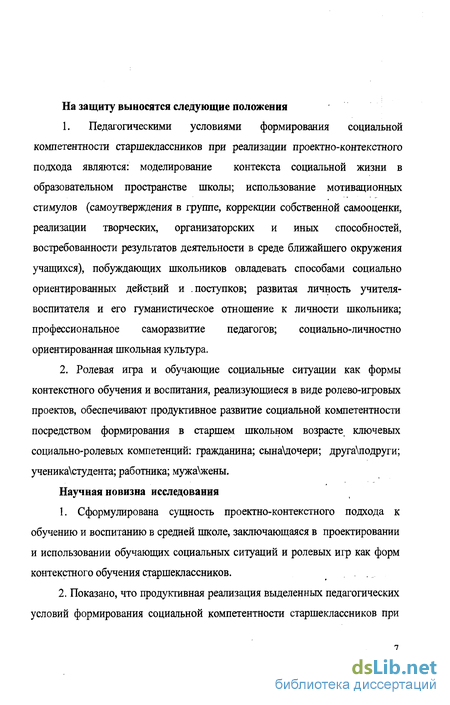 На защиту выносятся следующие положения

1. Педагогическими условиями формирования социальной компетентности старшеклассников при реализации проектно-контекстного подхода являются: моделирование контекста социальной жизни в образовательном пространстве школы; использование мотивационных стимулов (самоутверждения в группе, коррекции собственной самооценки, реализации творческих, организаторских и иных способностей, востребованности результатов деятельности в среде ближайшего окружения учащихся), побуждающих школьников овладевать способами социально ориентированных действий и поступков; развитая личность учителя-воспитателя и его гуманистическое отношение к личности школьника; профессиональное саморазвитие педагогов; социально-личностно ориентированная школьная культура.

2. Ролевая игра и обучающие социальные ситуации как формы контекстного обучения и воспитания, реализующиеся в виде ролево-игровых проектов, обеспечивают продуктивное развитие социальной компетентности посредством формирования в старшем школьном возрасте ключевых социально-ролевых компетенций: гражданина; сына\дочери; друга\подруги; ученика\студента; работника; мужа\жены.

Научная новизна исследования

1. Сформулирована сущность проектно-контекстного подхода к обучению и воспитанию в средней школе, заключающаяся в проектировании и использовании обучающих социальных ситуаций и ролевых игр как форм контекстного обучения старшеклассников.

2. Показано, что продуктивная реализация выделенных педагогических условий формирования социальной компетентности старшеклассников при

7

dsLib.net
библиотека диссертаций